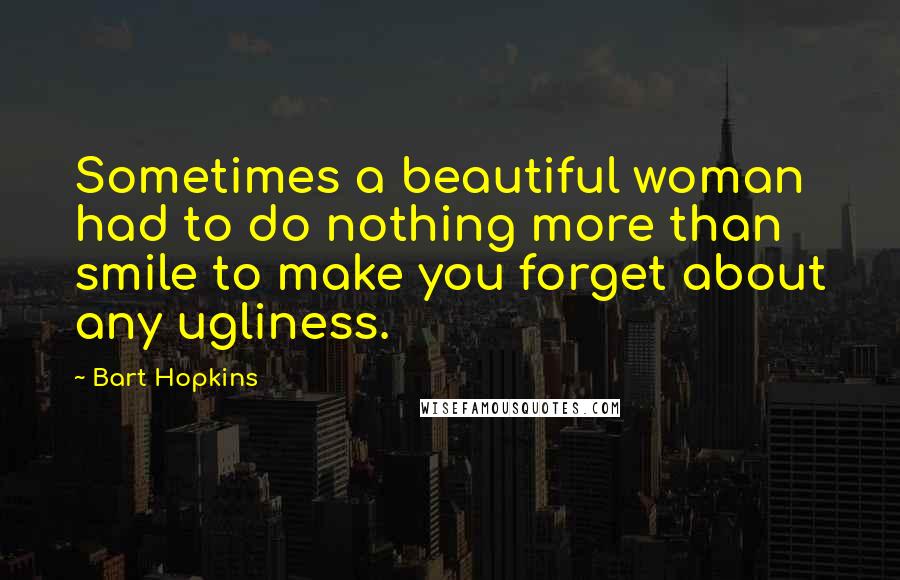 Sometimes a beautiful woman had to do nothing more than smile to make you forget about any ugliness.

~ Bart Hopkins

WISEFAMOUSQUOTES.COM